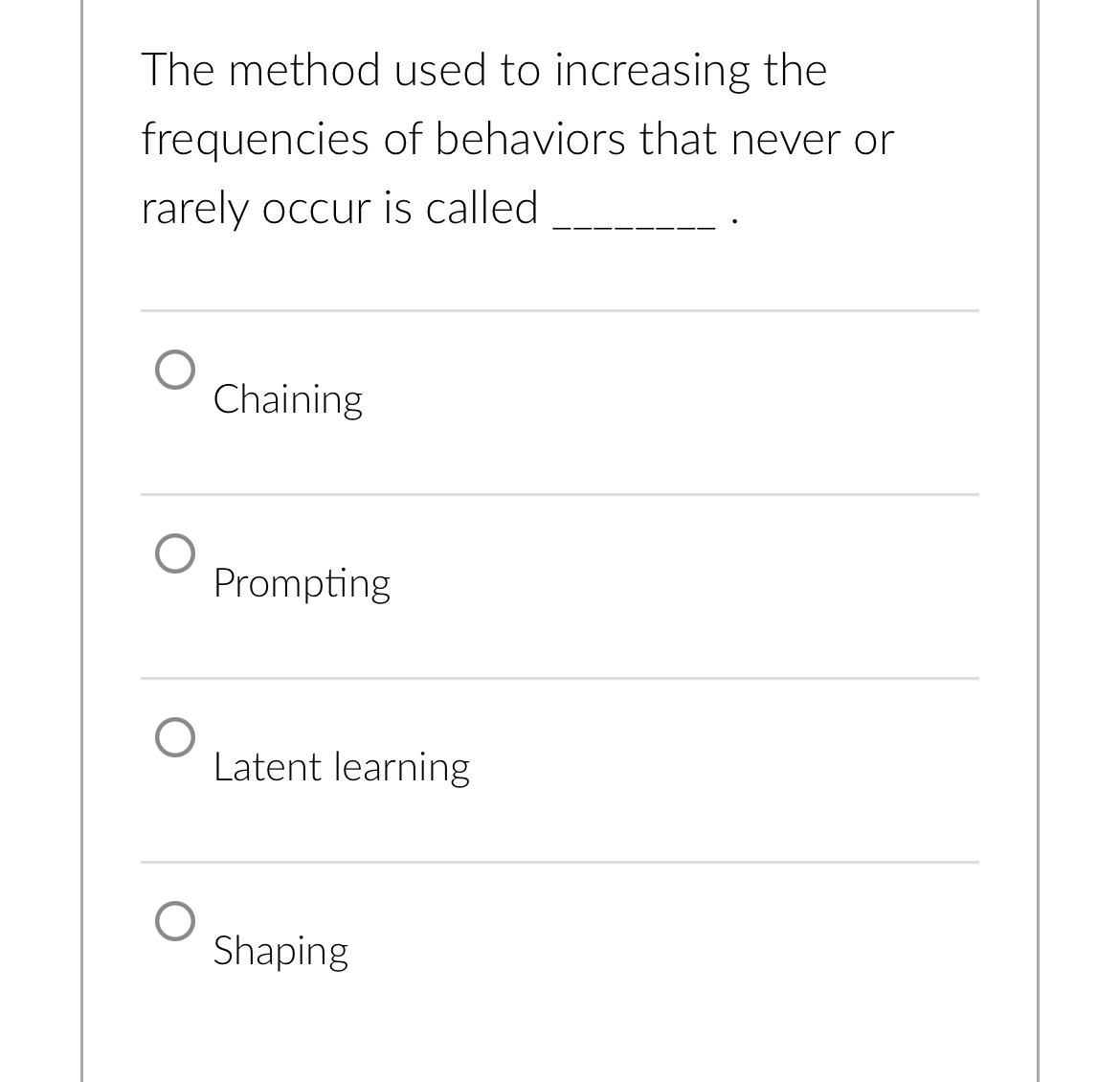 The method used to increasing the frequencies of behaviors that never or rarely occur is called ________ .

Chaining

Prompting

Latent learning

Shaping